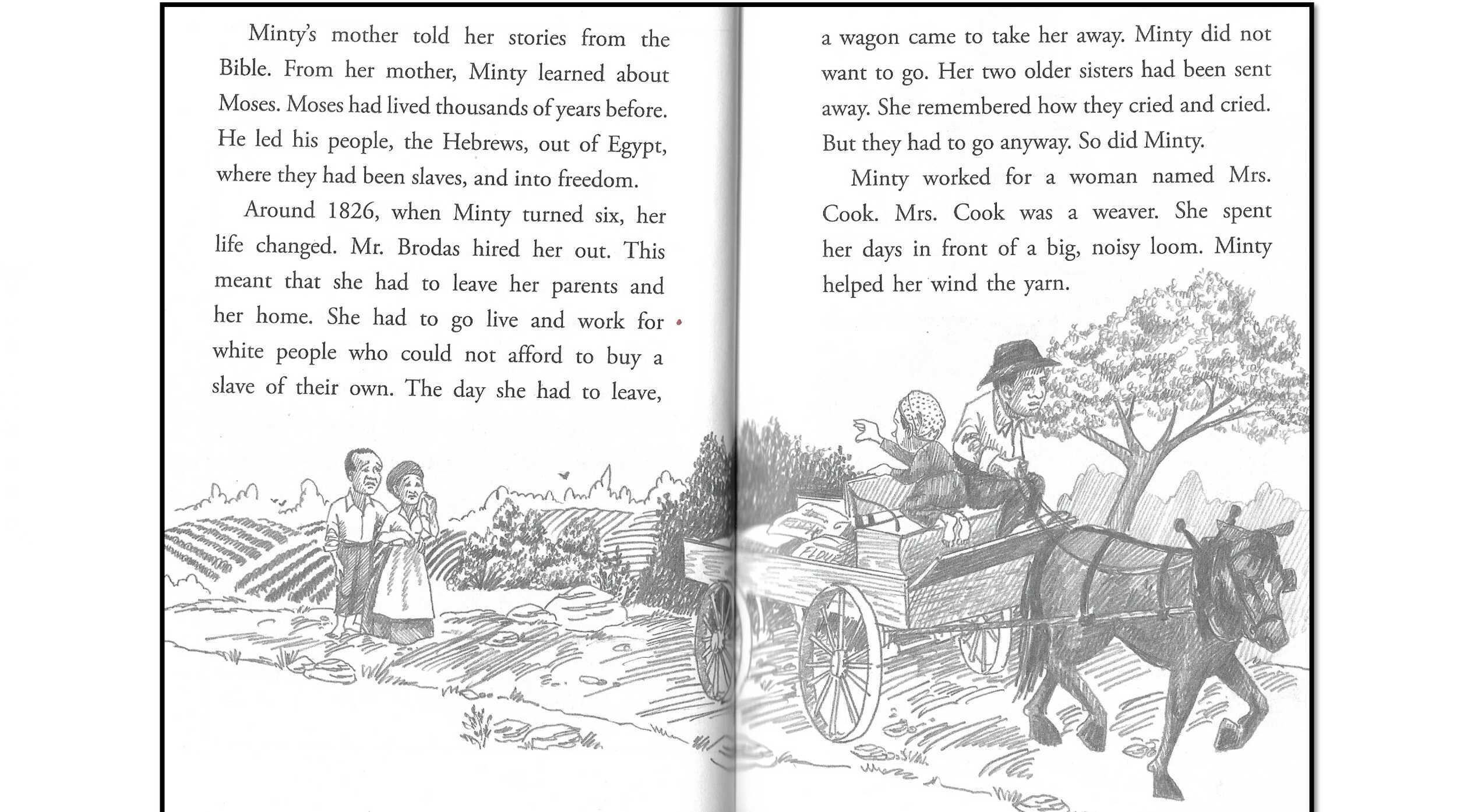 Minty's mother told her stories from the Bible. From her mother, Minty learned about Moses. Moses had lived thousands of years before. He led his people, the Hebrews, out of Egypt, where they had been slaves, and into freedom.

Around 1826, when Minty turned six, her life changed. Mr. Brodas hired her out. This meant that she had to leave her parents and her home. She had to go live and work for white people who could not afford to buy a slave of their own. The day she had to leave, a wagon came to take her away. Minty did not want to go. Her two older sisters had been sent away. She remembered how they cried and cried. But they had to go anyway. So did Minty.

Minty worked for a woman named Mrs. Cook. Mrs. Cook was a weaver. She spent her days in front of a big, noisy loom. Minty helped her wind the yarn.

FLOUR